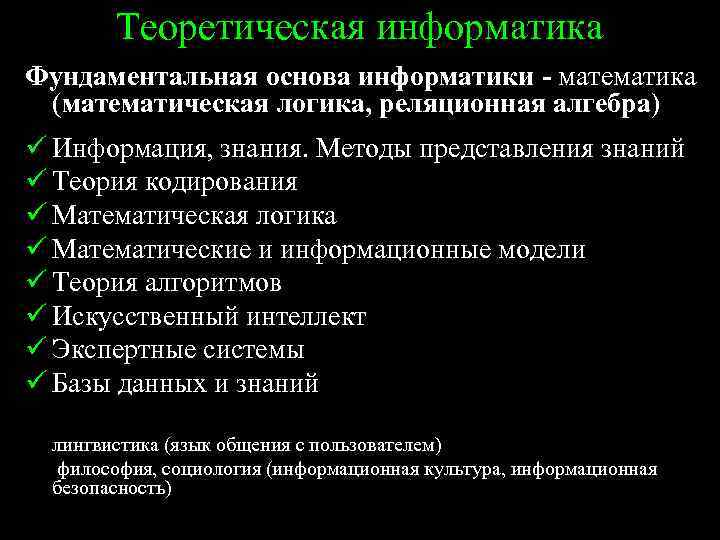 Теоретическая информатика

Фундаментальная основа информатики - математика (математическая логика, реляционная алгебра)

✓ Информация, знания. Методы представления знаний
✓ Теория кодирования
✓ Математическая логика
✓ Математические и информационные модели
✓ Теория алгоритмов
✓ Искусственный интеллект
✓ Экспертные системы
✓ Базы данных и знаний

лингвистика (язык общения с пользователем)
философия, социология (информационная культура, информационная безопасность)